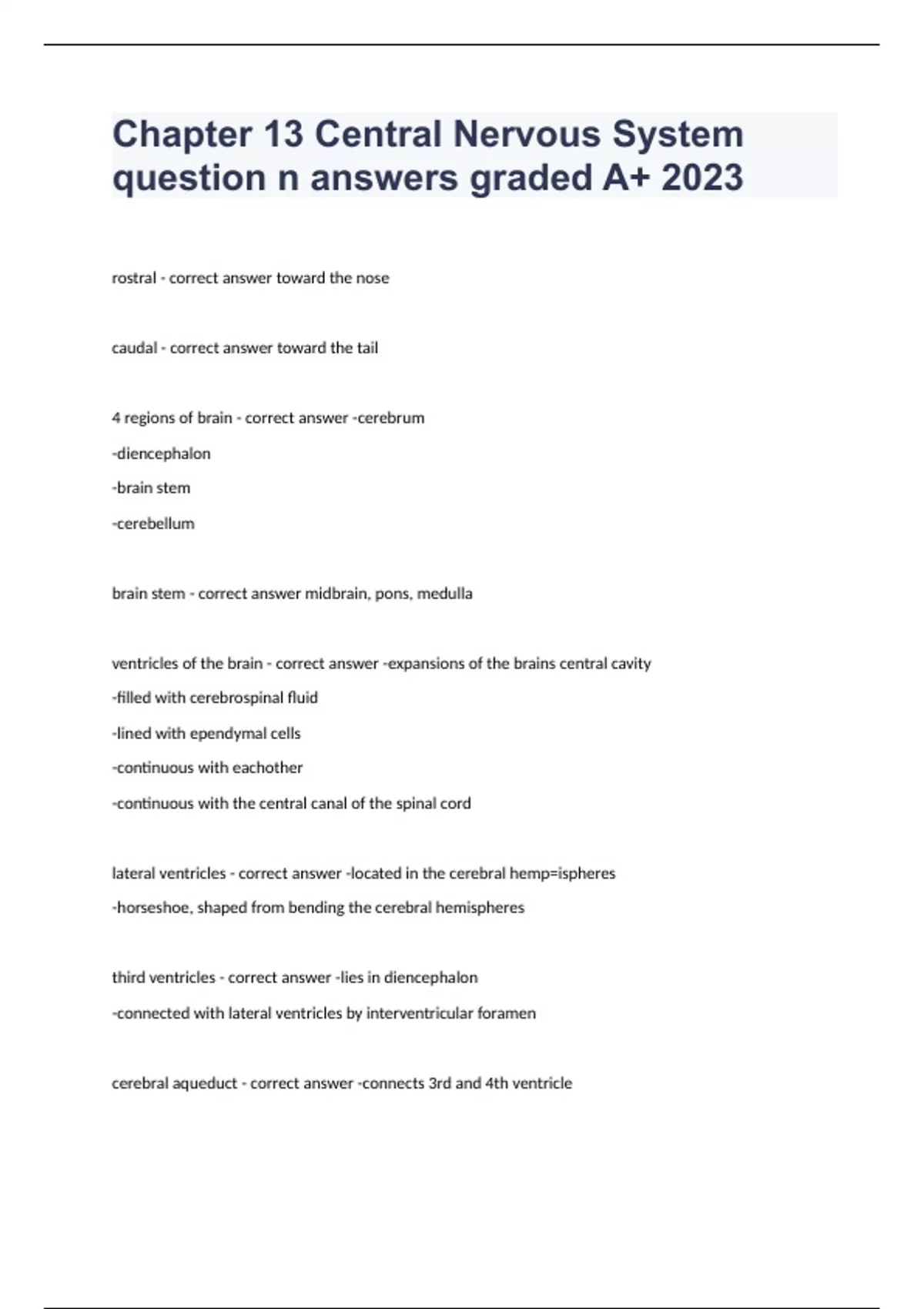 Chapter 13 Central Nervous System question n answers graded A+ 2023

rostral - correct answer toward the nose

caudal - correct answer toward the tail

4 regions of brain - correct answer -cerebrum

-diencephalon

-brain stem

-cerebellum

brain stem - correct answer midbrain, pons, medulla

ventricles of the brain - correct answer -expansions of the brains central cavity

-filled with cerebrospinal fluid

-lined with ependymal cells

-continuous with eachother

-continuous with the central canal of the spinal cord

lateral ventricles - correct answer -located in the cerebral hemp=ispheres

-horseshoe, shaped from bending the cerebral hemispheres

third ventricles - correct answer -lies in diencephalon

-connected with lateral ventricles by interventricular foramen

cerebral aqueduct - correct answer -connects 3rd and 4th ventricle